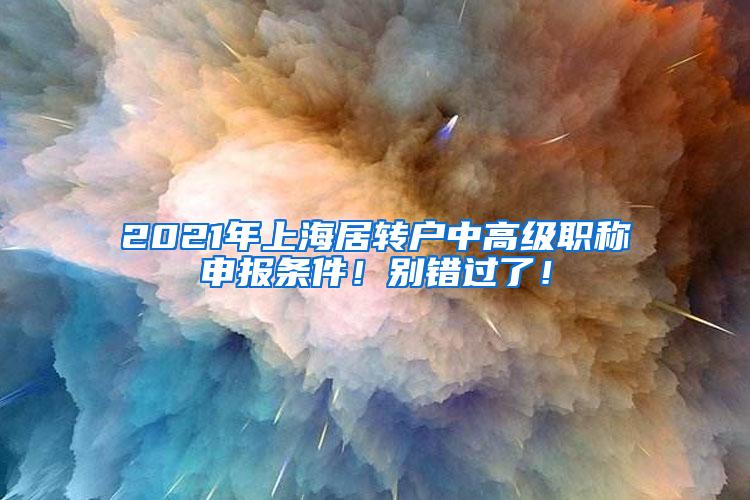 2021年上海居转户中高级职称申报条件！别错过了！